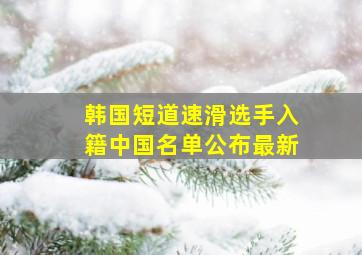 韩国短道速滑选手入籍中国名单公布最新